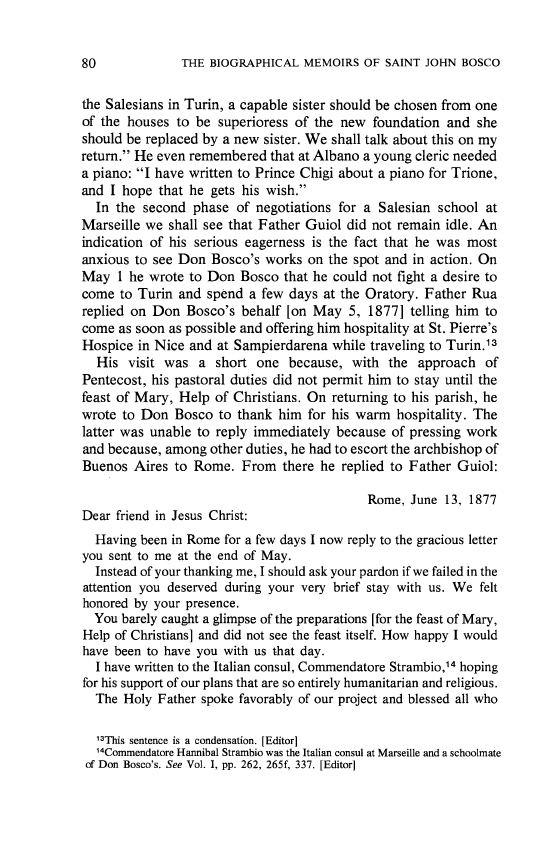 80 THE BIOGRAPHICAL MEMOIRS OF SAINT JOHN BOSCO

the Salesians in Turin, a capable sister should be chosen from one of the houses to be superioress of the new foundation and she should be replaced by a new sister. We shall talk about this on my return." He even remembered that at Albano a young cleric needed a piano: "I have written to Prince Chigi about a piano for Trione, and I hope that he gets his wish."

In the second phase of negotiations for a Salesian school at Marseille we shall see that Father Guiol did not remain idle. An indication of his serious eagerness is the fact that he was most anxious to see Don Bosco's works on the spot and in action. On May 1 he wrote to Don Bosco that he could not fight a desire to come to Turin and spend a few days at the Oratory. Father Rua replied on Don Bosco's behalf [on May 5, 1877] telling him to come as soon as possible and offering him hospitality at St. Pierre's Hospice in Nice and at Sampierdarena while traveling to Turin.$^{13}$

His visit was a short one because, with the approach of Pentecost, his pastoral duties did not permit him to stay until the feast of Mary, Help of Christians. On returning to his parish, he wrote to Don Bosco to thank him for his warm hospitality. The latter was unable to reply immediately because of pressing work and because, among other duties, he had to escort the archbishop of Buenos Aires to Rome. From there he replied to Father Guiol:

Rome, June 13, 1877

Dear friend in Jesus Christ:

Having been in Rome for a few days I now reply to the gracious letter you sent to me at the end of May.

Instead of your thanking me, I should ask your pardon if we failed in the attention you deserved during your very brief stay with us. We felt honored by your presence.

You barely caught a glimpse of the preparations [for the feast of Mary, Help of Christians] and did not see the feast itself. How happy I would have been to have you with us that day.

I have written to the Italian consul, Commendatore Strambio,$^{14}$ hoping for his support of our plans that are so entirely humanitarian and religious.

The Holy Father spoke favorably of our project and blessed all who

$^{13}$This sentence is a condensation. [Editor]

$^{14}$Commendatore Hannibal Strambio was the Italian consul at Marseille and a schoolmate of Don Bosco's. See Vol. I, pp. 262, 265f, 337. [Editor]